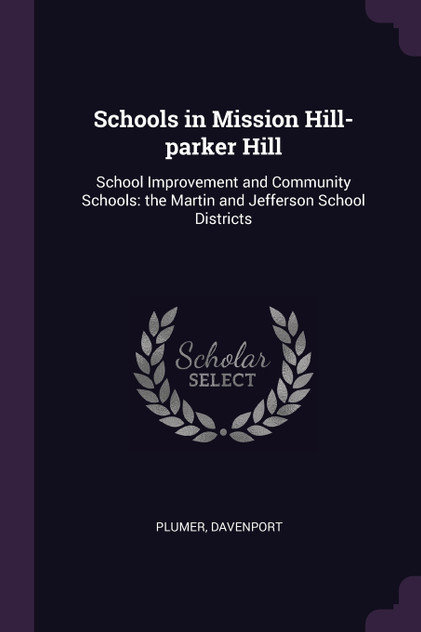 Schools in Mission Hill-parker Hill

School Improvement and Community Schools: the Martin and Jefferson School Districts

Scholar SELECT

PLUMER, DAVENPORT